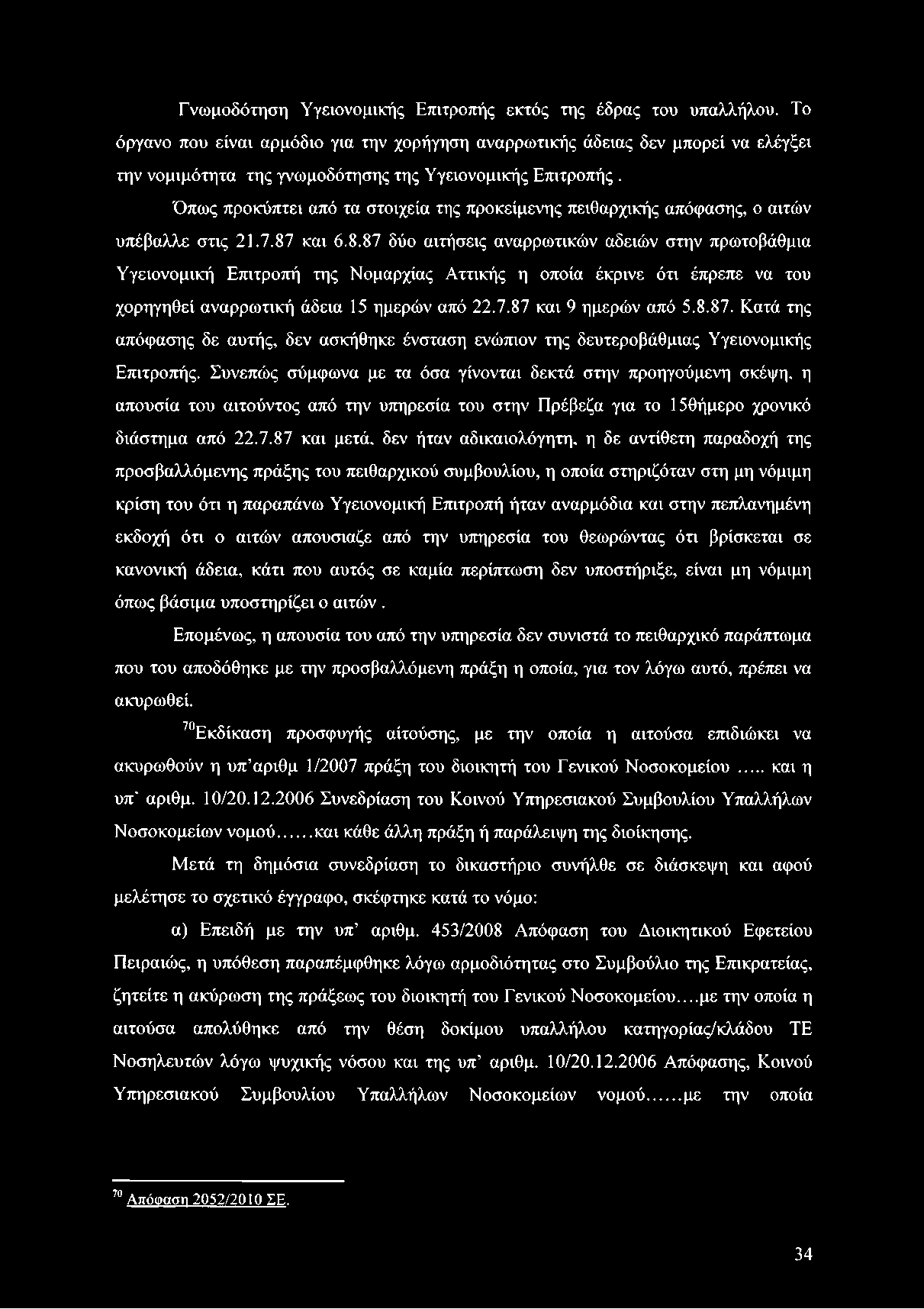 Γνωμοδότηση Υγειονομικής Επιτροπής εκτός της έδρας του υπαλλήλου. Το όργανο που είναι αρμόδιο για την χορήγηση αναρρωτικής άδειας δεν μπορεί να ελέγξει την νομιμότητα της γνωμοδότησης της Υγειονομικής Επιτροπής.

Όπως προκύπτει από τα στοιχεία της προκείμενης πειθαρχικής απόφασης, ο αιτών υπέβαλλε στις 21.7.87 και 6.8.87 δύο αιτήσεις αναρρωτικών αδειών στην πρωτοβάθμια Υγειονομική Επιτροπή της Νομαρχίας Αττικής η οποία έκρινε ότι έπρεπε να του χορηγηθεί αναρρωτική άδεια 15 ημερών από 22.7.87 και 9 ημερών από 5.8.87. Κατά της απόφασης δε αυτής, δεν ασκήθηκε ένσταση ενώπιον της δευτεροβάθμιας Υγειονομικής Επιτροπής. Συνεπώς σύμφωνα με τα όσα γίνονται δεκτά στην προηγούμενη σκέψη, η απουσία του αιτούντος από την υπηρεσία του στην Πρέβεζα για το 15θήμερο χρονικό διάστημα από 22.7.87 και μετά, δεν ήταν αδικαιολόγητη, η δε αντίθετη παραδοχή της προσβαλλόμενης πράξης του πειθαρχικού συμβουλίου, η οποία στηριζόταν στη μη νόμιμη κρίση του ότι η παραπάνω Υγειονομική Επιτροπή ήταν αναρμόδια και στην πεπλανημένη εκδοχή ότι ο αιτών απουσιαζε από την υπηρεσία του θεωρώντας ότι βρίσκεται σε κανονική άδεια, κάτι που αυτός σε καμία περίπτωση δεν υποστήριξε, είναι μη νόμιμη όπως βάσιμα υποστηρίζει ο αιτών.

Επομένως, η απουσία του από την υπηρεσία δεν συνιστά το πειθαρχικό παράπτωμα που του αποδόθηκε με την προσβαλλόμενη πράξη η οποία, για τον λόγω αυτό, πρέπει να ακυρωθεί.

$^{70}$Εκδίκαση προσφυγής αίτούσης, με την οποία η αιτούσα επιδιώκει να ακυρωθούν η υπ'αριθμ 1/2007 πράξη του διοικητή του Γενικού Νοσοκομείου ..... και η υπ' αριθμ. 10/20.12.2006 Συνεδρίαση του Κοινού Υπηρεσιακού Συμβουλίου Υπαλλήλων Νοσοκομείων νομού......και κάθε άλλη πράξη ή παράλειψη της διοίκησης.

Μετά τη δημόσια συνεδρίαση το δικαστήριο συνήλθε σε διάσκεψη και αφού μελέτησε το σχετικό έγγραφο, σκέφτηκε κατά το νόμο:

α) Επειδή με την υπ' αριθμ. 453/2008 Απόφαση του Διοικητικού Εφετείου Πειραιώς, η υπόθεση παραπέμφθηκε λόγω αρμοδιότητας στο Συμβούλιο της Επικρατείας, ζητείτε η ακύρωση της πράξεως του διοικητή του Γενικού Νοσοκομείου....με την οποία η αιτούσα απολύθηκε από την θέση δοκίμου υπαλλήλου κατηγορίας/κλάδου ΤΕ Νοσηλευτών λόγω ψυχικής νόσου και της υπ' αριθμ. 10/20.12.2006 Απόφασης, Κοινού Υπηρεσιακού Συμβουλίου Υπαλλήλων Νοσοκομείων νομού......με την οποία

$^{70}$ Απόφαση 2052/2010 ΣΕ.

34